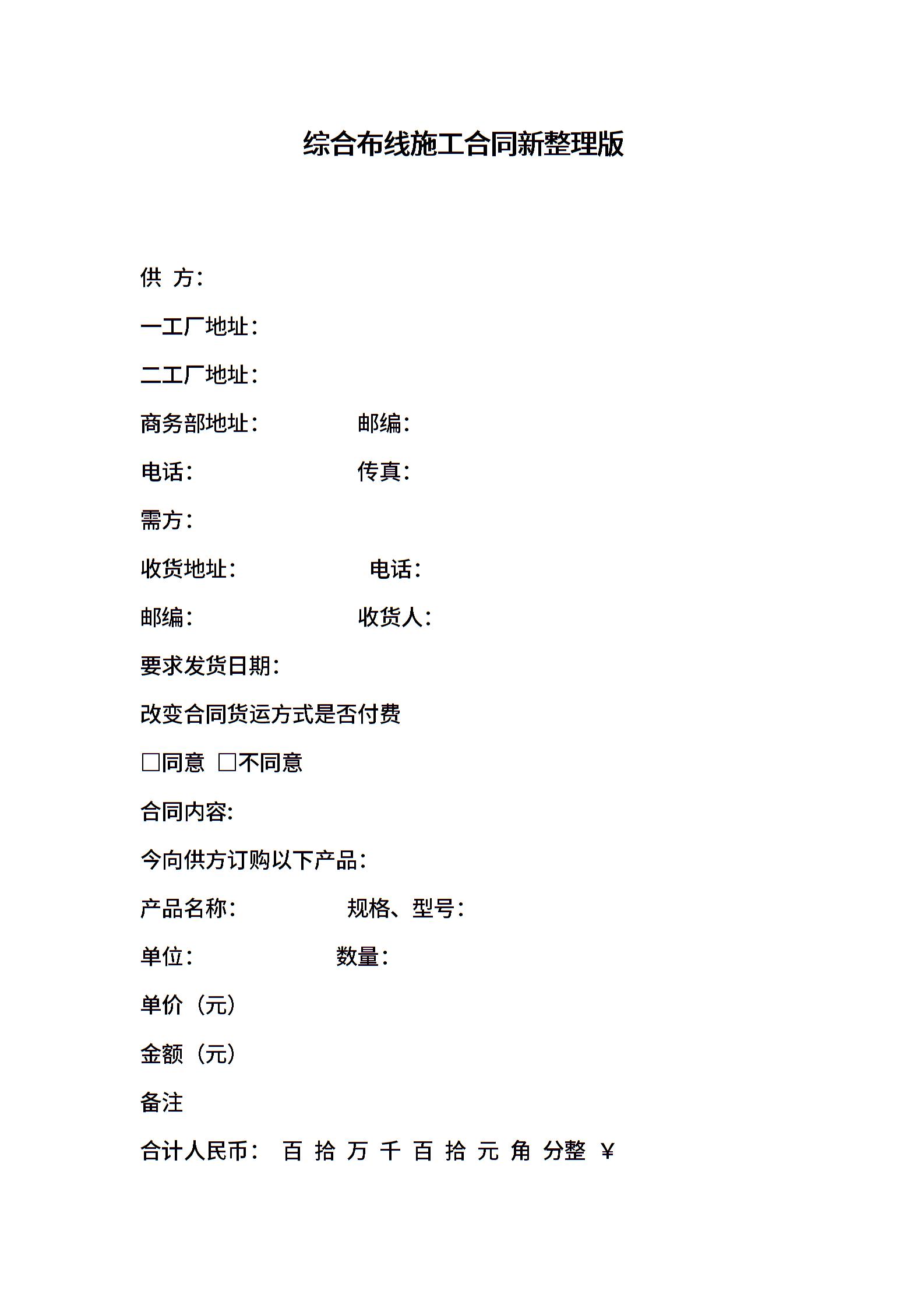 综合布线施工合同新整理版

供 方：

一工厂地址：

二工厂地址：

商务部地址： 邮编：

电话： 传真：

需方：

收货地址： 电话：

邮编： 收货人：

要求发货日期：

改变合同货运方式是否付费

□同意 □不同意

合同内容:

今向供方订购以下产品：

产品名称： 规格、型号：

单位： 数量：

单价（元）

金额（元）

备注

合计人民币： 百 拾 万 千 百 拾 元 角 分整 ￥